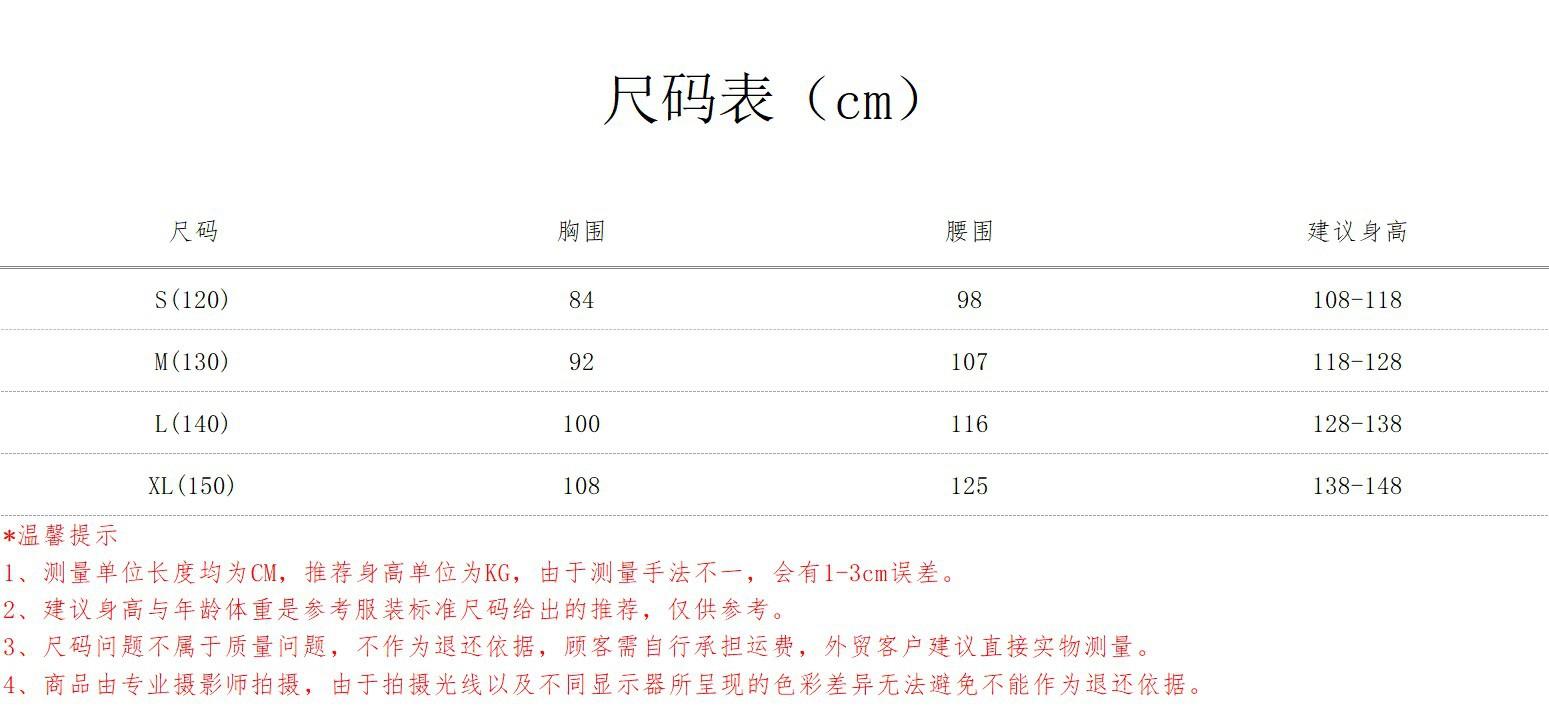 尺码表（cm）

| 尺码 | 胸围 | 腰围 | 建议身高 |
|---|---|---|---|
| S(120) | 84 | 98 | 108-118 |
| M(130) | 92 | 107 | 118-128 |
| L(140) | 100 | 116 | 128-138 |
| XL(150) | 108 | 125 | 138-148 |

*温馨提示
1、测量单位长度均为CM，推荐身高单位为KG，由于测量手法不一，会有1-3cm误差。
2、建议身高与年龄体重是参考服装标准尺码给出的推荐，仅供参考。
3、尺码问题不属于质量问题，不作为退还依据，顾客需自行承担运费，外贸客户建议直接实物测量。
4、商品由专业摄影师拍摄，由于拍摄光线以及不同显示器所呈现的色彩差异无法避免不能作为退还依据。